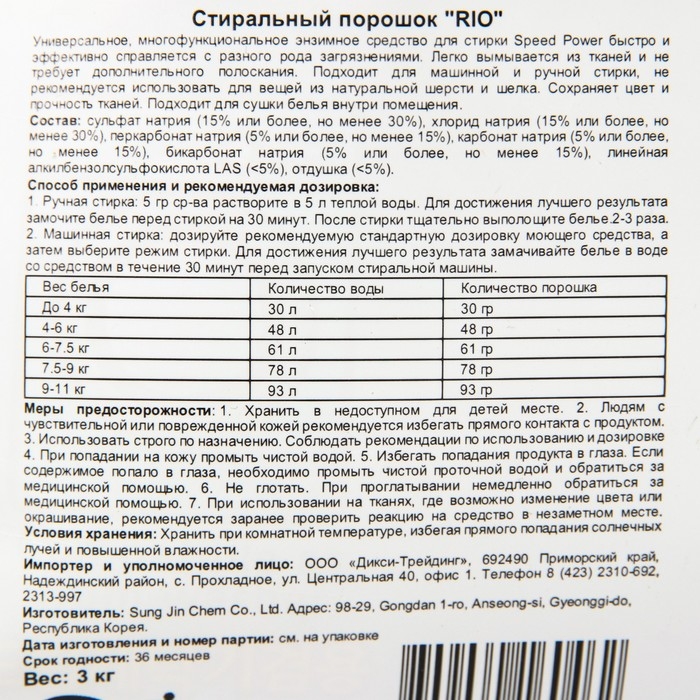 Стиральный порошок "RIO"

Универсальное, многофункциональное энзимное средство для стирки Speed Power быстро и эффективно справляется с разного рода загрязнениями. Легко вымывается из тканей и не требует дополнительного полоскания. Подходит для машинной и ручной стирки, не рекомендуется использовать для вещей из натуральной шерсти и шелка. Сохраняет цвет и прочность тканей. Подходит для сушки белья внутри помещения.

Состав: сульфат натрия (15% или более, но менее 30%), хлорид натрия (15% или более, но менее 30%), перкарбонат натрия (5% или более, но менее 15%), карбонат натрия (5% или более, но менее 15%), бикарбонат натрия (5% или более, но менее 15%), линейная алкилбензолсульфокислота LAS (<5%), отдушка (<5%).

Способ применения и рекомендуемая дозировка:
1. Ручная стирка: 5 гр ср-ва растворите в 5 л теплой воды. Для достижения лучшего результата замочите белье перед стиркой на 30 минут. После стирки тщательно выполощите белье 2-3 раза.
2. Машинная стирка: дозируйте рекомендуемую стандартную дозировку моющего средства, а затем выберите режим стирки. Для достижения лучшего результата замачивайте белье в воде со средством в течение 30 минут перед запуском стиральной машины.

| Вес белья | Количество воды | Количество порошка |
|---|---|---|
| До 4 кг | 30 л | 30 гр |
| 4-6 кг | 48 л | 48 гр |
| 6-7.5 кг | 61 л | 61 гр |
| 7.5-9 кг | 78 л | 78 гр |
| 9-11 кг | 93 л | 93 гр |

Меры предосторожности: 1. Хранить в недоступном для детей месте. 2. Людям с чувствительной или поврежденной кожей рекомендуется избегать прямого контакта с продуктом. 3. Использовать строго по назначению. Соблюдать рекомендации по использованию и дозировке 4. При попадании на кожу промыть чистой водой. 5. Избегать попадания продукта в глаза. Если содержимое попало в глаза, необходимо промыть чистой проточной водой и обратиться за медицинской помощью. 6. Не глотать. При проглатывании немедленно обратиться за медицинской помощью. 7. При использовании на тканях, где возможно изменение цвета или окрашивание, рекомендуется заранее проверить реакцию на средство в незаметном месте.
Условия хранения: Хранить при комнатной температуре, избегая прямого попадания солнечных лучей и повышенной влажности.
Импортер и уполномоченное лицо: ООО «Дикси-Трейдинг», 692490 Приморский край, Надеждинский район, с. Прохладное, ул. Центральная 40, офис 1. Телефон 8 (423) 2310-692, 2313-997
Изготовитель: Sung Jin Chem Co., Ltd. Адрес: 98-29, Gongdan 1-ro, Anseong-si, Gyeonggi-do, Республика Корея.
Дата изготовления и номер партии: см. на упаковке
Срок годности: 36 месяцев
Вес: 3 кг